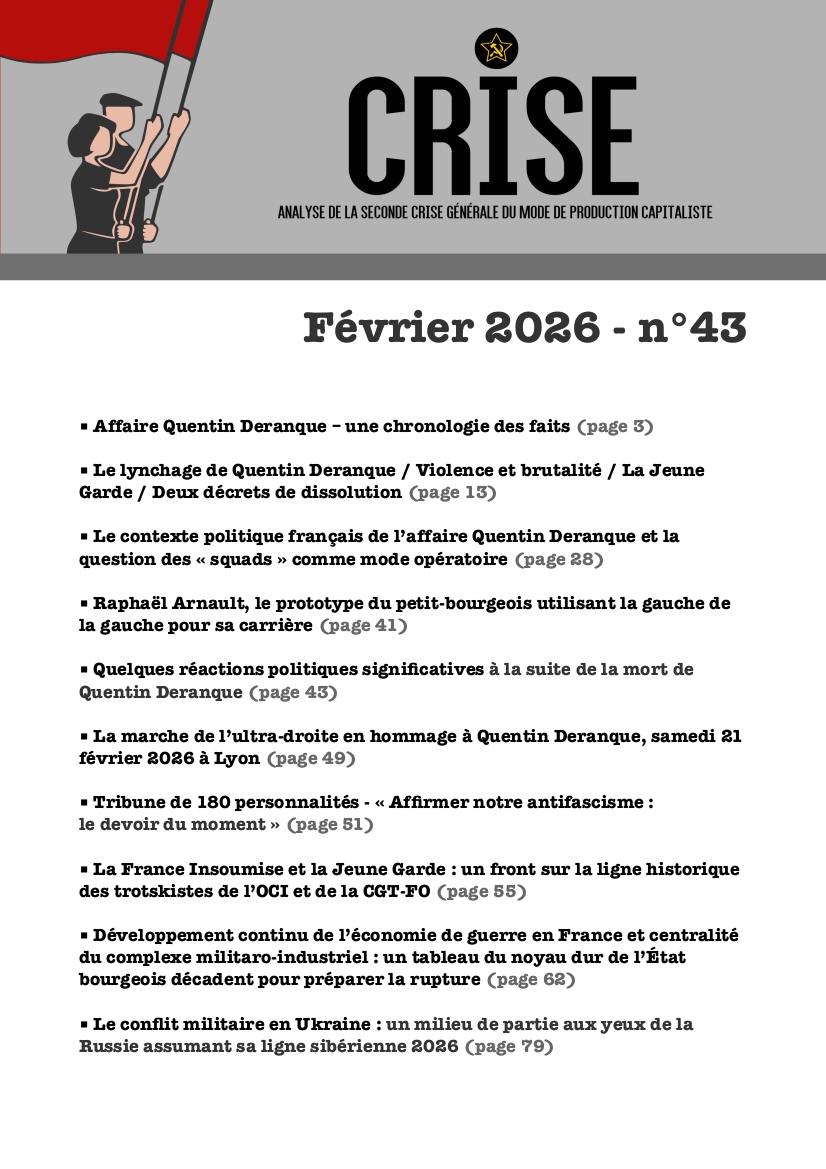 CRISE

ANALYSE DE LA SECONDE CRISE GÉNÉRALE DU MODE DE PRODUCTION CAPITALISTE

Février 2026 - n°43

▪ Affaire Quentin Deranque – une chronologie des faits (page 3)

▪ Le lynchage de Quentin Deranque / Violence et brutalité / La Jeune Garde / Deux décrets de dissolution (page 13)

▪ Le contexte politique français de l'affaire Quentin Deranque et la question des « squads » comme mode opératoire (page 28)

▪ Raphaël Arnault, le prototype du petit-bourgeois utilisant la gauche de la gauche pour sa carrière (page 41)

▪ Quelques réactions politiques significatives à la suite de la mort de Quentin Deranque (page 43)

▪ La marche de l'ultra-droite en hommage à Quentin Deranque, samedi 21 février 2026 à Lyon (page 49)

▪ Tribune de 180 personnalités - « Affirmer notre antifascisme : le devoir du moment » (page 51)

▪ La France Insoumise et la Jeune Garde : un front sur la ligne historique des trotskistes de l'OCI et de la CGT-FO (page 55)

▪ Développement continu de l'économie de guerre en France et centralité du complexe militaro-industriel : un tableau du noyau dur de l'État bourgeois décadent pour préparer la rupture (page 62)

▪ Le conflit militaire en Ukraine : un milieu de partie aux yeux de la Russie assumant sa ligne sibérienne 2026 (page 79)